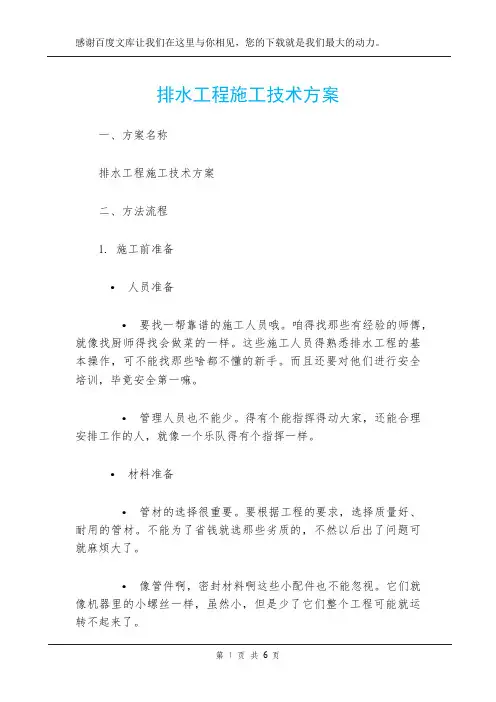 感谢百度文库让我们在这里与你相见，您的下载就是我们最大的动力。

排水工程施工技术方案

一、方案名称

排水工程施工技术方案

二、方法流程

1. 施工前准备

• 人员准备

• 要找一帮靠谱的施工人员哦。咱得找那些有经验的师傅，就像找厨师得找会做菜的一样。这些施工人员得熟悉排水工程的基本操作，可不能找那些啥都不懂的新手。而且还要对他们进行安全培训，毕竟安全第一嘛。

• 管理人员也不能少。得有个能指挥得动大家，还能合理安排工作的人，就像一个乐队得有个指挥一样。

• 材料准备

• 管材的选择很重要。要根据工程的要求，选择质量好、耐用的管材。不能为了省钱就选那些劣质的，不然以后出了问题可就麻烦大了。

• 像管件啊，密封材料啊这些小配件也不能忽视。它们就像机器里的小螺丝一样，虽然小，但是少了它们整个工程可能就运转不起来了。

第 1 页 共 6 页